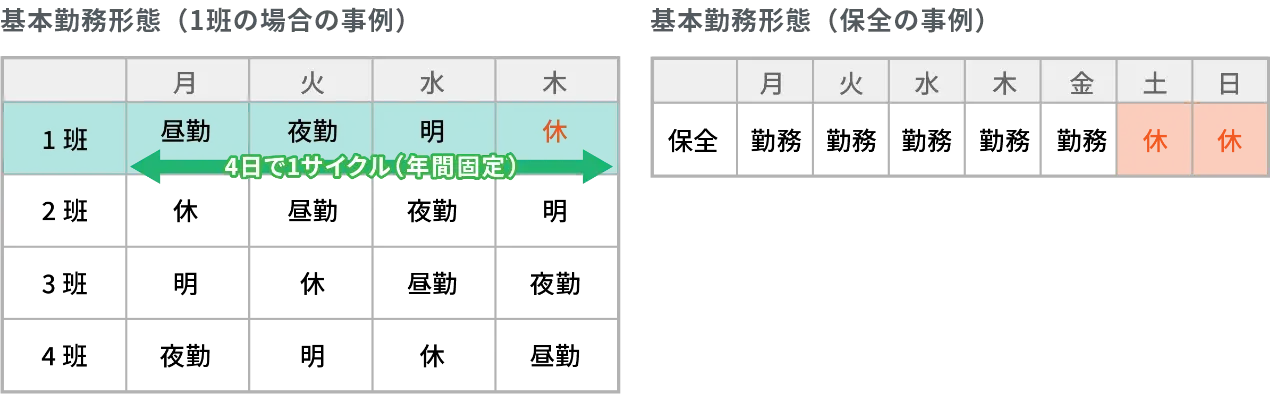 基本勤務形態（1班の場合の事例）

| | 月 | 火 | 水 | 木 |
|---|---|---|---|---|
| 1 班 | 昼勤 | 夜勤 | 明 | 休 |
| 2 班 | 休 | 昼勤 | 夜勤 | 明 |
| 3 班 | 明 | 休 | 昼勤 | 夜勤 |
| 4 班 | 夜勤 | 明 | 休 | 昼勤 |

4日で1サイクル（年間固定）

基本勤務形態（保全の事例）

| | 月 | 火 | 水 | 木 | 金 | 土 | 日 |
|---|---|---|---|---|---|---|---|
| 保全 | 勤務 | 勤務 | 勤務 | 勤務 | 勤務 | 休 | 休 |